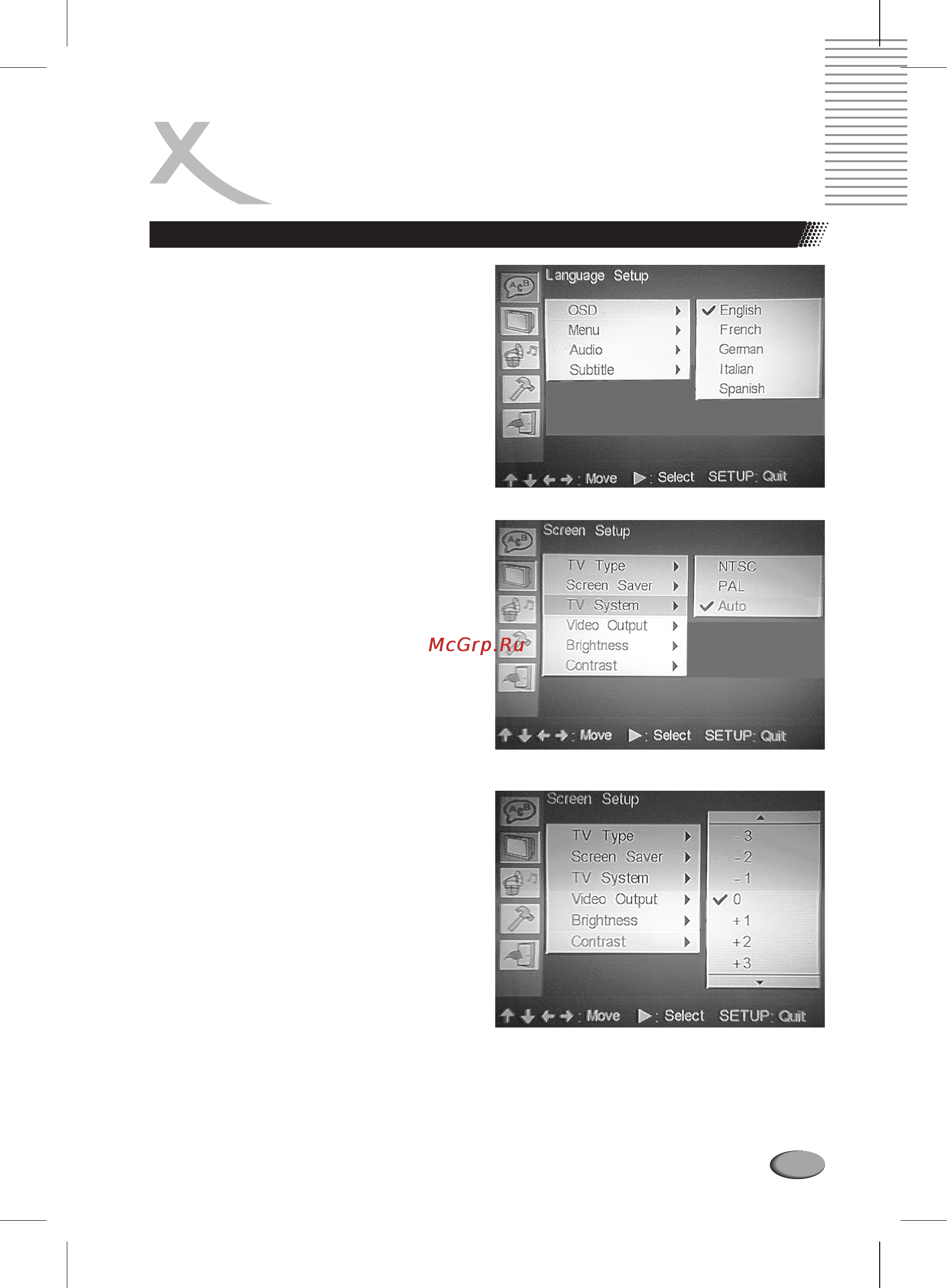 Language Setup

OSD
Menu
Audio
Subtitle

English
French
German
Italian
Spanish

: Move : Select SETUP: Quit

Screen Setup

TV Type
Screen Saver
TV System
Video Output
Brightness
Contrast

NTSC
PAL
Auto

McGrp.Ru

: Move : Select SETUP: Quit

Screen Setup

TV Type
Screen Saver
TV System
Video Output
Brightness
Contrast

-3
-2
-1
0
+1
+2
+3

: Move : Select SETUP: Quit